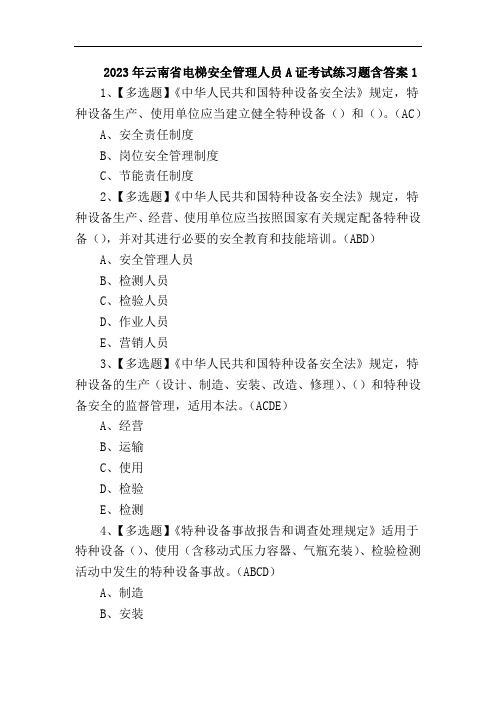 2023年云南省电梯安全管理人员A证考试练习题含答案1

1、【多选题】《中华人民共和国特种设备安全法》规定，特种设备生产、使用单位应当建立健全特种设备（）和（）。(AC)

A、安全责任制度

B、岗位安全管理制度

C、节能责任制度

2、【多选题】《中华人民共和国特种设备安全法》规定，特种设备生产、经营、使用单位应当按照国家有关规定配备特种设备（），并对其进行必要的安全教育和技能培训。(ABD)

A、安全管理人员

B、检测人员

C、检验人员

D、作业人员

E、营销人员

3、【多选题】《中华人民共和国特种设备安全法》规定，特种设备的生产（设计、制造、安装、改造、修理）、（）和特种设备安全的监督管理，适用本法。(ACDE)

A、经营

B、运输

C、使用

D、检验

E、检测

4、【多选题】《特种设备事故报告和调查处理规定》适用于特种设备（）、使用（含移动式压力容器、气瓶充装）、检验检测活动中发生的特种设备事故。(ABCD)

A、制造

B、安装